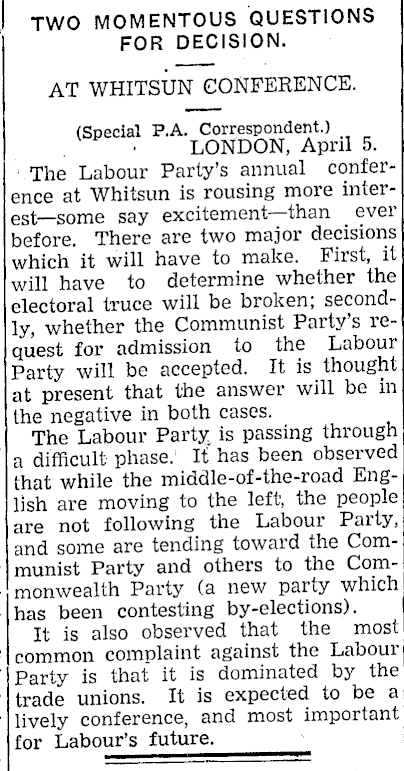 TWO MOMENTOUS QUESTIONS FOR DECISION.

AT WHITSUN CONFERENCE.

(Special P.A. Correspondent.)
LONDON, April 5.

The Labour Party's annual conference at Whitsun is rousing more interest—some say excitement—than ever before. There are two major decisions which it will have to make. First, it will have to determine whether the electoral truce will be broken; secondly, whether the Communist Party's request for admission to the Labour Party will be accepted. It is thought at present that the answer will be in the negative in both cases.

The Labour Party is passing through a difficult phase. It has been observed that while the middle-of-the-road English are moving to the left, the people are not following the Labour Party, and some are tending toward the Communist Party and others to the Commonwealth Party (a new party which has been contesting by-elections).

It is also observed that the most common complaint against the Labour Party is that it is dominated by the trade unions. It is expected to be a lively conference, and most important for Labour's future.